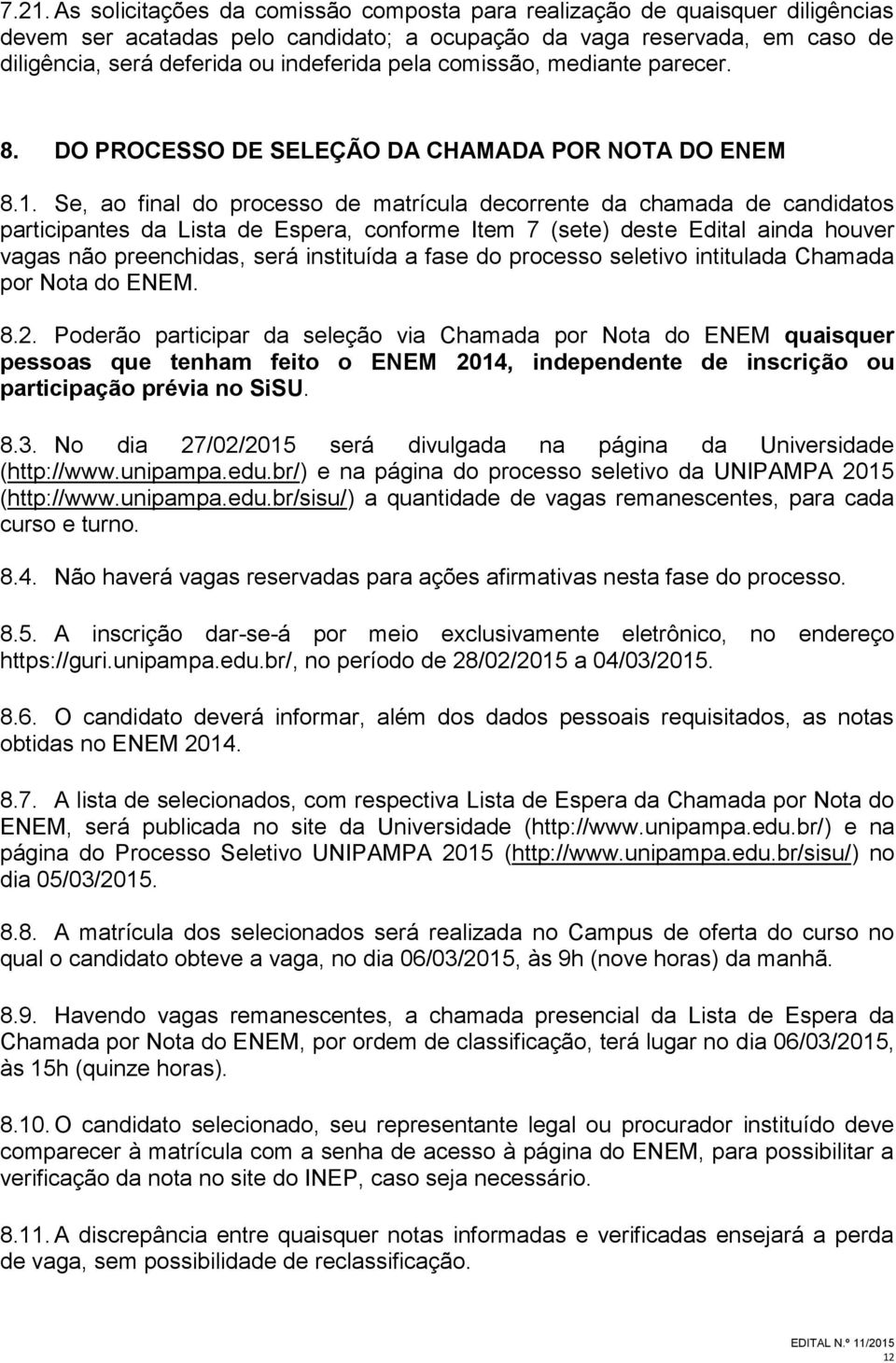 7.21. As solicitações da comissão composta para realização de quaisquer diligências devem ser acatadas pelo candidato; a ocupação da vaga reservada, em caso de diligência, será deferida ou indeferida pela comissão, mediante parecer.

8. DO PROCESSO DE SELEÇÃO DA CHAMADA POR NOTA DO ENEM

8.1. Se, ao final do processo de matrícula decorrente da chamada de candidatos participantes da Lista de Espera, conforme Item 7 (sete) deste Edital ainda houver vagas não preenchidas, será instituída a fase do processo seletivo intitulada Chamada por Nota do ENEM.

8.2. Poderão participar da seleção via Chamada por Nota do ENEM quaisquer pessoas que tenham feito o ENEM 2014, independente de inscrição ou participação prévia no SiSU.

8.3. No dia 27/02/2015 será divulgada na página da Universidade (http://www.unipampa.edu.br/) e na página do processo seletivo da UNIPAMPA 2015 (http://www.unipampa.edu.br/sisu/) a quantidade de vagas remanescentes, para cada curso e turno.

8.4. Não haverá vagas reservadas para ações afirmativas nesta fase do processo.

8.5. A inscrição dar-se-á por meio exclusivamente eletrônico, no endereço https://guri.unipampa.edu.br/, no período de 28/02/2015 a 04/03/2015.

8.6. O candidato deverá informar, além dos dados pessoais requisitados, as notas obtidas no ENEM 2014.

8.7. A lista de selecionados, com respectiva Lista de Espera da Chamada por Nota do ENEM, será publicada no site da Universidade (http://www.unipampa.edu.br/) e na página do Processo Seletivo UNIPAMPA 2015 (http://www.unipampa.edu.br/sisu/) no dia 05/03/2015.

8.8. A matrícula dos selecionados será realizada no Campus de oferta do curso no qual o candidato obteve a vaga, no dia 06/03/2015, às 9h (nove horas) da manhã.

8.9. Havendo vagas remanescentes, a chamada presencial da Lista de Espera da Chamada por Nota do ENEM, por ordem de classificação, terá lugar no dia 06/03/2015, às 15h (quinze horas).

8.10. O candidato selecionado, seu representante legal ou procurador instituído deve comparecer à matrícula com a senha de acesso à página do ENEM, para possibilitar a verificação da nota no site do INEP, caso seja necessário.

8.11. A discrepância entre quaisquer notas informadas e verificadas ensejará a perda de vaga, sem possibilidade de reclassificação.

EDITAL N.º 11/2015
12